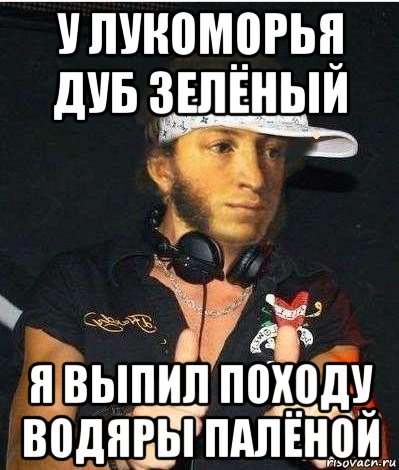 У ЛУКОМОРЬЯ ДУБ ЗЕЛЁНЫЙ

Я ВЫПИЛ ПОХОДУ ВОДЯРЫ ПАЛЁНОЙ

risovach.ru